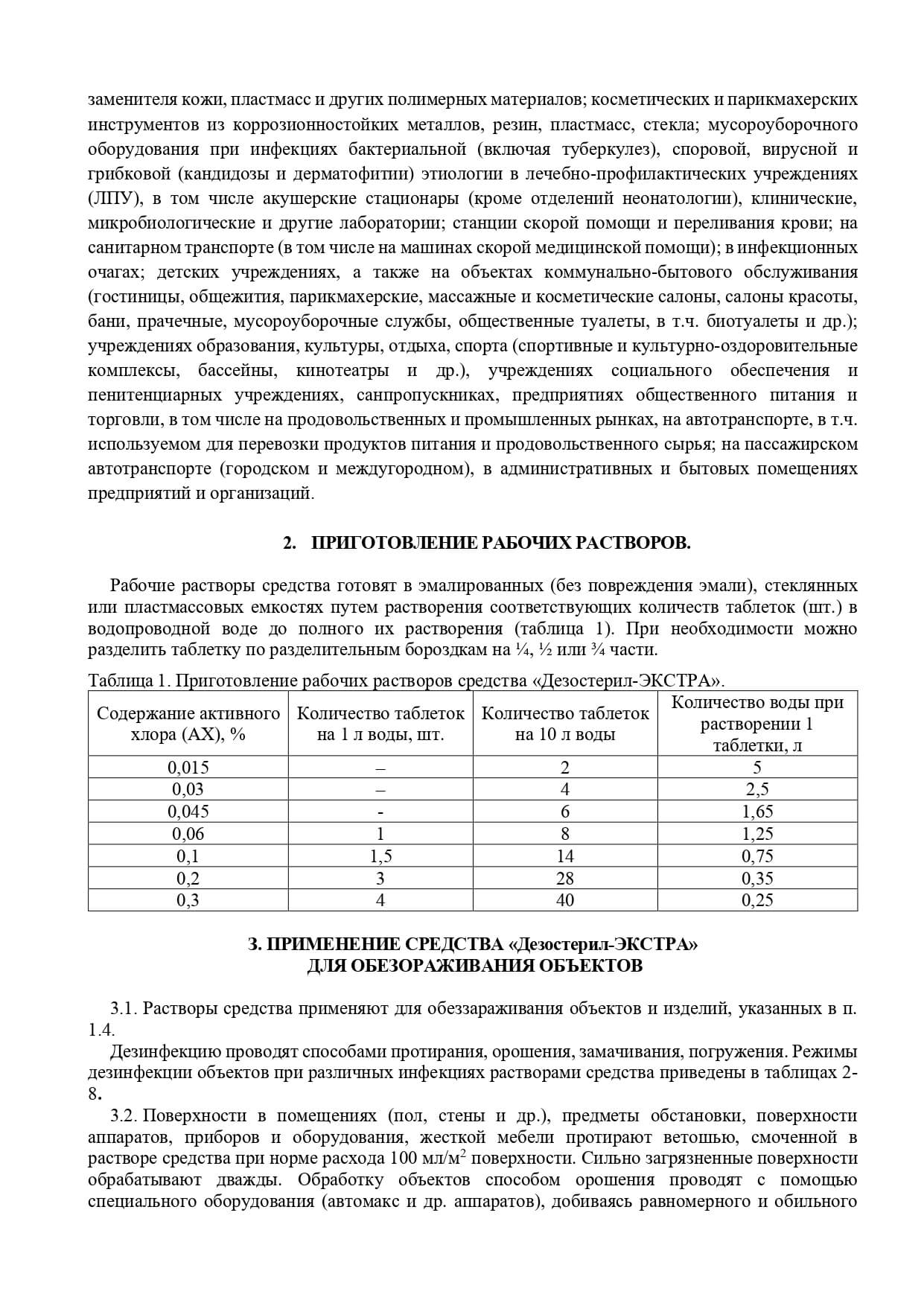 заменителя кожи, пластмасс и других полимерных материалов; косметических и парикмахерских инструментов из коррозионностойких металлов, резин, пластмасс, стекла; мусороуборочного оборудования при инфекциях бактериальной (включая туберкулез), споровой, вирусной и грибковой (кандидозы и дерматофитии) этиологии в лечебно-профилактических учреждениях (ЛПУ), в том числе акушерские стационары (кроме отделений неонатологии), клинические, микробиологические и другие лаборатории; станции скорой помощи и переливания крови; на санитарном транспорте (в том числе на машинах скорой медицинской помощи); в инфекционных очагах; детских учреждениях, а также на объектах коммунально-бытового обслуживания (гостиницы, общежития, парикмахерские, массажные и косметические салоны, салоны красоты, бани, прачечные, мусороуборочные службы, общественные туалеты, в т.ч. биотуалеты и др.); учреждениях образования, культуры, отдыха, спорта (спортивные и культурно-оздоровительные комплексы, бассейны, кинотеатры и др.), учреждениях социального обеспечения и пенитенциарных учреждениях, санпропускниках, предприятиях общественного питания и торговли, в том числе на продовольственных и промышленных рынках, на автотранспорте, в т.ч. используемом для перевозки продуктов питания и продовольственного сырья; на пассажирском автотранспорте (городском и междугородном), в административных и бытовых помещениях предприятий и организаций.

2. ПРИГОТОВЛЕНИЕ РАБОЧИХ РАСТВОРОВ.

Рабочие растворы средства готовят в эмалированных (без повреждения эмали), стеклянных или пластмассовых емкостях путем растворения соответствующих количеств таблеток (шт.) в водопроводной воде до полного их растворения (таблица 1). При необходимости можно разделить таблетку по разделительным бороздкам на ¼, ½ или ¾ части.

Таблица 1. Приготовление рабочих растворов средства «Дезостерил-ЭКСТРА».

| Содержание активного хлора (АХ), % | Количество таблеток на 1 л воды, шт. | Количество таблеток на 10 л воды | Количество воды при растворении 1 таблетки, л |
|---|---|---|---|
| 0,015 | – | 2 | 5 |
| 0,03 | – | 4 | 2,5 |
| 0,045 | - | 6 | 1,65 |
| 0,06 | 1 | 8 | 1,25 |
| 0,1 | 1,5 | 14 | 0,75 |
| 0,2 | 3 | 28 | 0,35 |
| 0,3 | 4 | 40 | 0,25 |

3. ПРИМЕНЕНИЕ СРЕДСТВА «Дезостерил-ЭКСТРА»
ДЛЯ ОБЕЗОРАЖИВАНИЯ ОБЪЕКТОВ

3.1. Растворы средства применяют для обеззараживания объектов и изделий, указанных в п. 1.4.

Дезинфекцию проводят способами протирания, орошения, замачивания, погружения. Режимы дезинфекции объектов при различных инфекциях растворами средства приведены в таблицах 2-8.

3.2. Поверхности в помещениях (пол, стены и др.), предметы обстановки, поверхности аппаратов, приборов и оборудования, жесткой мебели протирают ветошью, смоченной в растворе средства при норме расхода 100 мл/м$^2$ поверхности. Сильно загрязненные поверхности обрабатывают дважды. Обработку объектов способом орошения проводят с помощью специального оборудования (автомакс и др. аппаратов), добиваясь равномерного и обильного